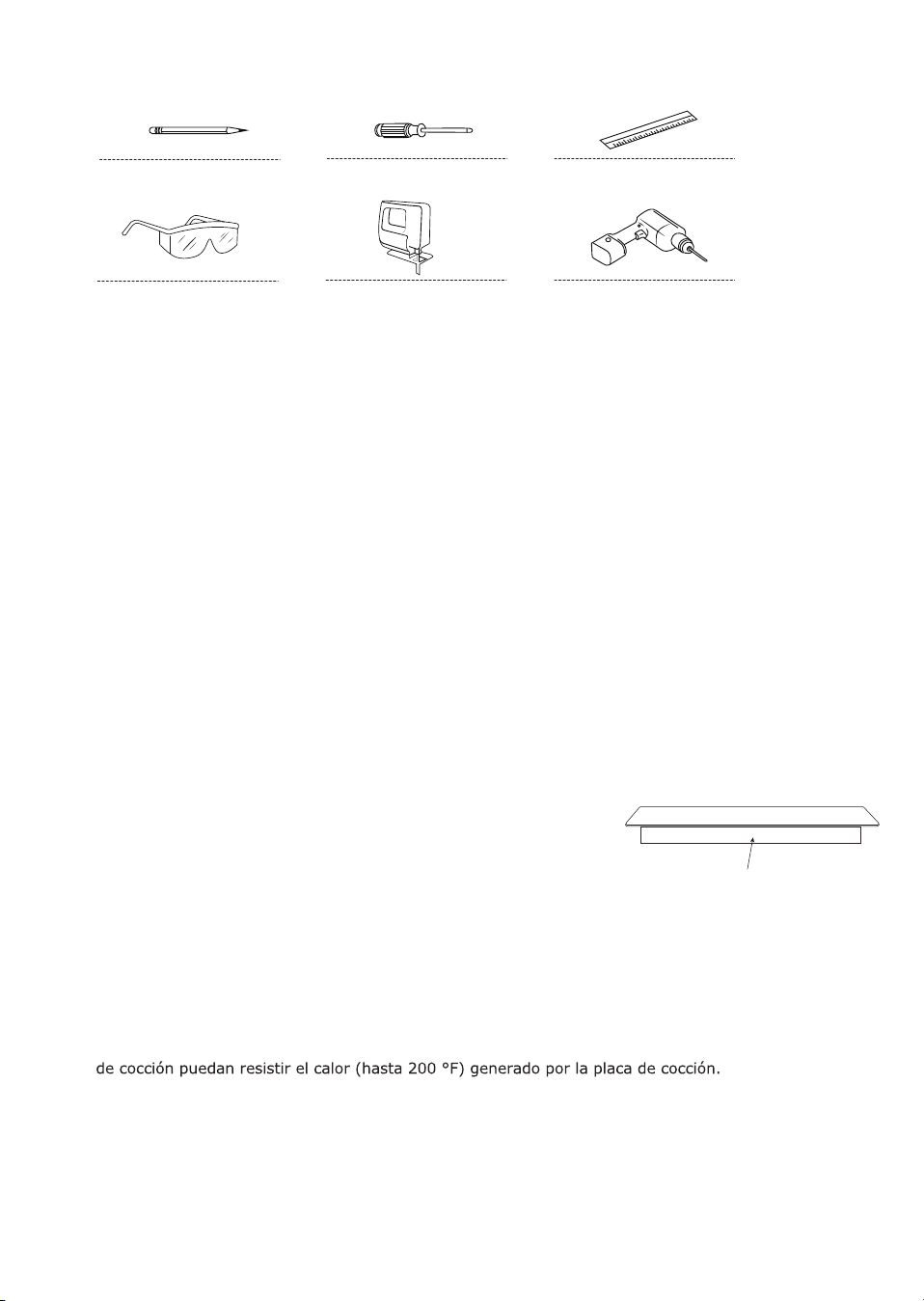 de cocción puedan resistir el calor (hasta 200 °F) generado por la placa de cocción.